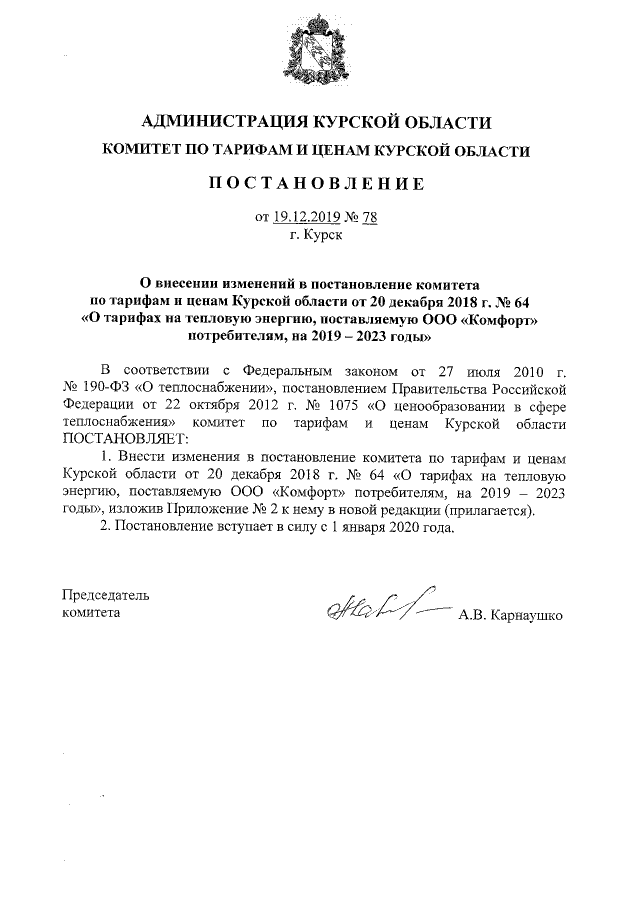 АДМИНИСТРАЦИЯ КУРСКОЙ ОБЛАСТИ
КОМИТЕТ ПО ТАРИФАМ И ЦЕНАМ КУРСКОЙ ОБЛАСТИ

ПОСТАНОВЛЕНИЕ

от 19.12.2019 № 78
г. Курск

О внесении изменений в постановление комитета по тарифам и ценам Курской области от 20 декабря 2018 г. № 64 «О тарифах на тепловую энергию, поставляемую ООО «Комфорт» потребителям, на 2019 – 2023 годы»

В соответствии с Федеральным законом от 27 июля 2010 г. № 190-ФЗ «О теплоснабжении», постановлением Правительства Российской Федерации от 22 октября 2012 г. № 1075 «О ценообразовании в сфере теплоснабжения» комитет по тарифам и ценам Курской области ПОСТАНОВЛЯЕТ:

1. Внести изменения в постановление комитета по тарифам и ценам Курской области от 20 декабря 2018 г. № 64 «О тарифах на тепловую энергию, поставляемую ООО «Комфорт» потребителям, на 2019 – 2023 годы», изложив Приложение № 2 к нему в новой редакции (прилагается).

2. Постановление вступает в силу с 1 января 2020 года.

Председатель
комитета
А.В. Карнаушко